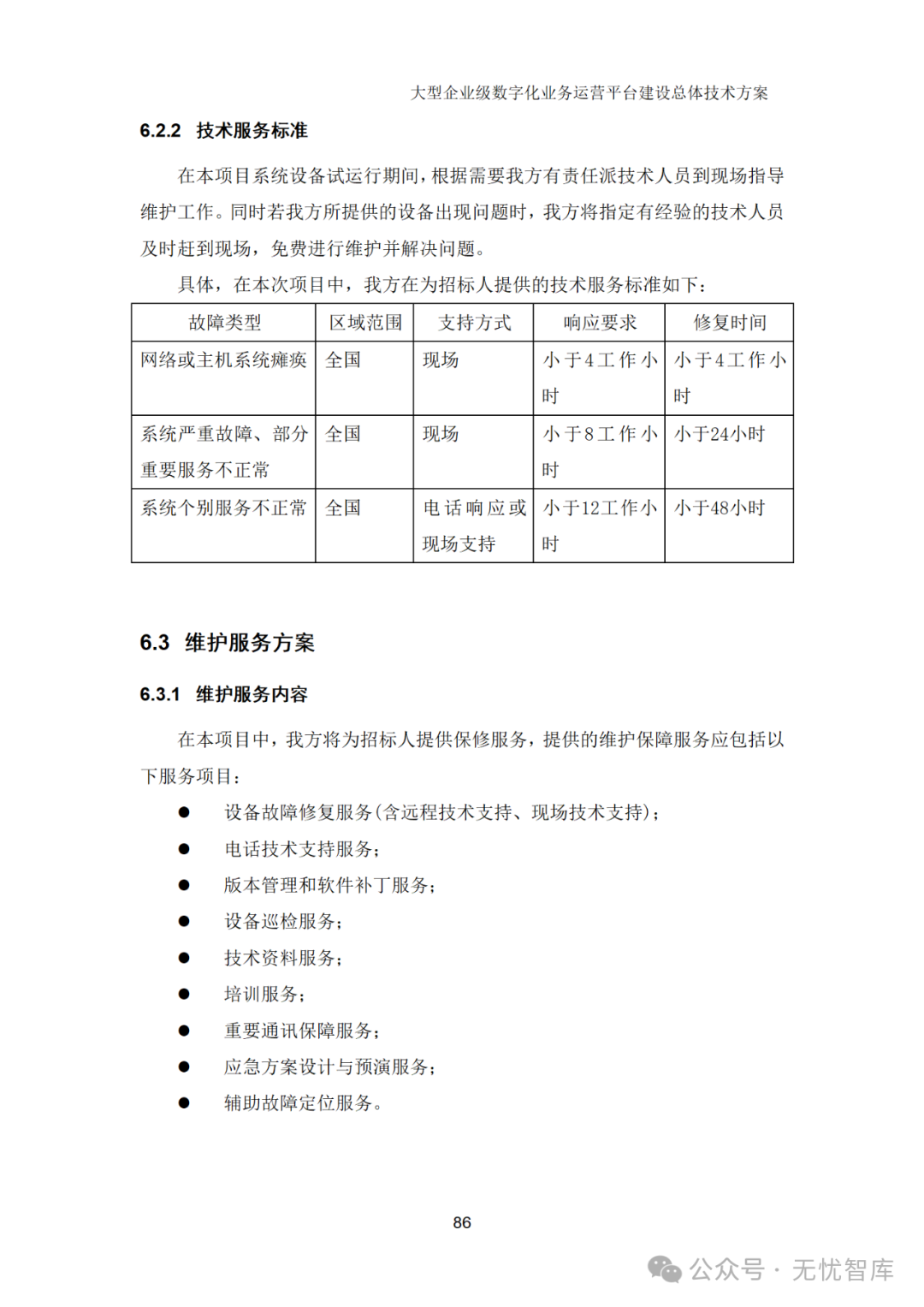 大型企业级数字化业务运营平台建设总体技术方案

6.2.2 技术服务标准

在本项目系统设备试运行期间，根据需要我方有责任派技术人员到现场指导维护工作。同时若我方所提供的设备出现问题时，我方将指定有经验的技术人员及时赶到现场，免费进行维护并解决问题。

具体，在本次项目中，我方在为招标人提供的技术服务标准如下：

| 故障类型 | 区域范围 | 支持方式 | 响应要求 | 修复时间 |
|---|---|---|---|---|
| 网络或主机系统瘫痪 | 全国 | 现场 | 小于4工作小时 | 小于4工作小时 |
| 系统严重故障、部分重要服务不正常 | 全国 | 现场 | 小于8工作小时 | 小于24小时 |
| 系统个别服务不正常 | 全国 | 电话响应或现场支持 | 小于12工作小时 | 小于48小时 |

6.3 维护服务方案

6.3.1 维护服务内容

在本项目中，我方将为招标人提供保修服务，提供的维护保障服务应包括以下服务项目：

● 设备故障修复服务(含远程技术支持、现场技术支持)；
● 电话技术支持服务；
● 版本管理和软件补丁服务；
● 设备巡检服务；
● 技术资料服务；
● 培训服务；
● 重要通讯保障服务；
● 应急方案设计与预演服务；
● 辅助故障定位服务。

86

公众号 · 无忧智库